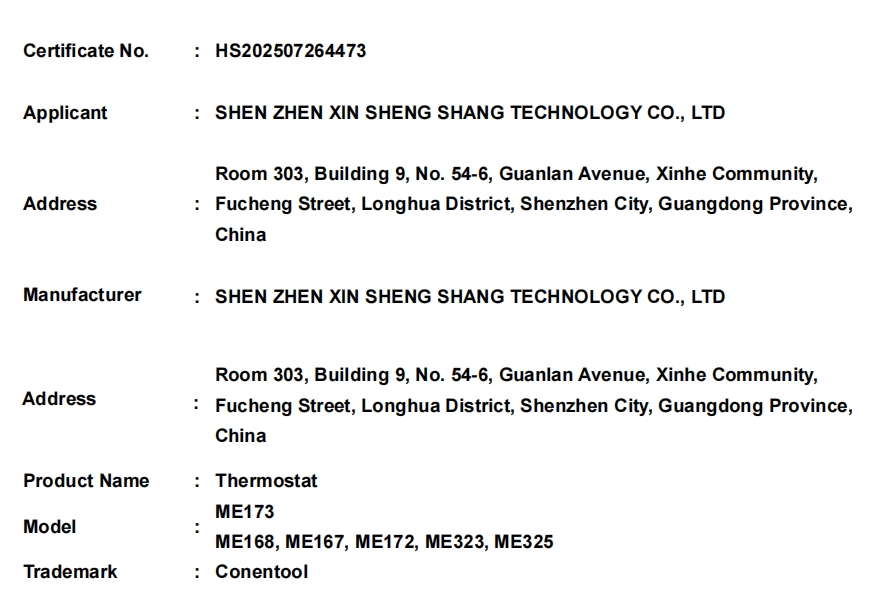 Certificate No. : HS202507264473

Applicant : SHEN ZHEN XIN SHENG SHANG TECHNOLOGY CO., LTD

Address : Room 303, Building 9, No. 54-6, Guanlan Avenue, Xinhe Community, Fucheng Street, Longhua District, Shenzhen City, Guangdong Province, China

Manufacturer : SHEN ZHEN XIN SHENG SHANG TECHNOLOGY CO., LTD

Address : Room 303, Building 9, No. 54-6, Guanlan Avenue, Xinhe Community, Fucheng Street, Longhua District, Shenzhen City, Guangdong Province, China

Product Name : Thermostat

Model : ME173
ME168, ME167, ME172, ME323, ME325

Trademark : Conentool